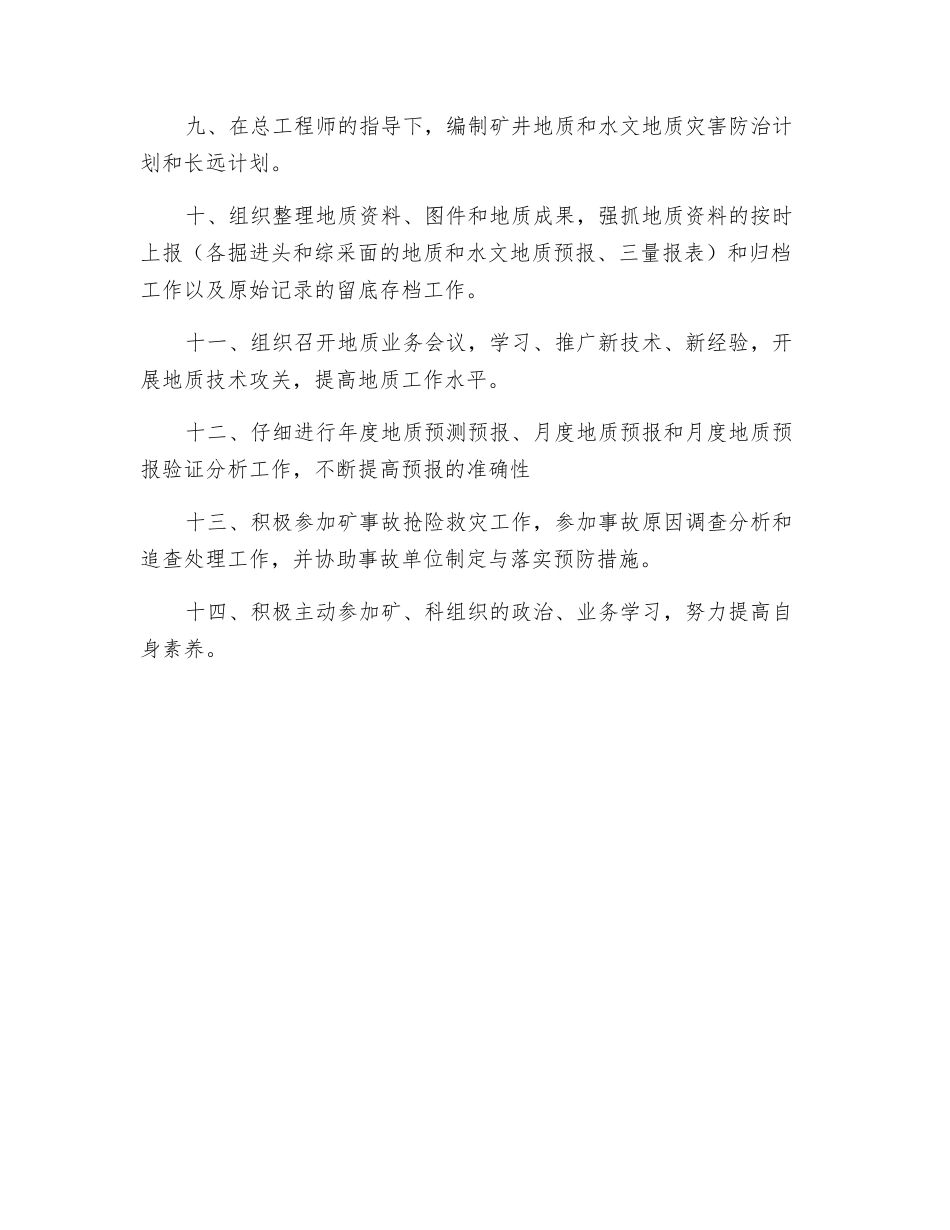 九、在总工程师的指导下，编制矿井地质和水文地质灾害防治计划和长远计划。

十、组织整理地质资料、图件和地质成果，强抓地质资料的按时上报（各掘进头和综采面的地质和水文地质预报、三量报表）和归档工作以及原始记录的留底存档工作。

十一、组织召开地质业务会议，学习、推广新技术、新经验，开展地质技术攻关，提高地质工作水平。

十二、仔细进行年度地质预测预报、月度地质预报和月度地质预报验证分析工作，不断提高预报的准确性

十三、积极参加矿事故抢险救灾工作，参加事故原因调查分析和追查处理工作，并协助事故单位制定与落实预防措施。

十四、积极主动参加矿、科组织的政治、业务学习，努力提高自身素养。